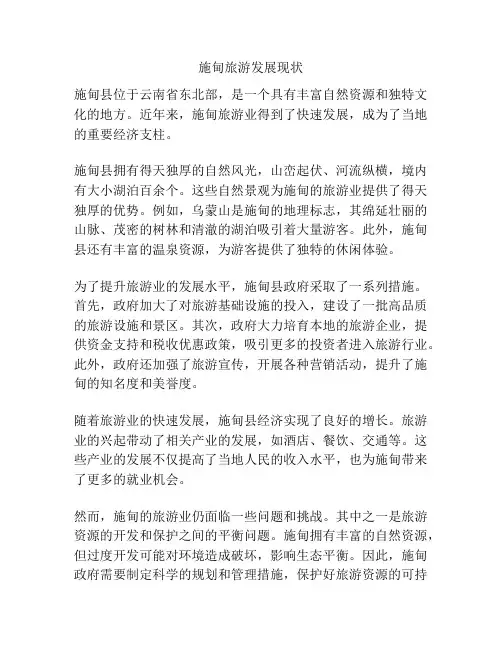 施甸旅游发展现状

施甸县位于云南省东北部，是一个具有丰富自然资源和独特文化的地方。近年来，施甸旅游业得到了快速发展，成为了当地的重要经济支柱。

施甸县拥有得天独厚的自然风光，山峦起伏、河流纵横，境内有大小湖泊百余个。这些自然景观为施甸的旅游业提供了得天独厚的优势。例如，乌蒙山是施甸的地理标志，其绵延壮丽的山脉、茂密的树林和清澈的湖泊吸引着大量游客。此外，施甸县还有丰富的温泉资源，为游客提供了独特的休闲体验。

为了提升旅游业的发展水平，施甸县政府采取了一系列措施。首先，政府加大了对旅游基础设施的投入，建设了一批高品质的旅游设施和景区。其次，政府大力培育本地的旅游企业，提供资金支持和税收优惠政策，吸引更多的投资者进入旅游行业。此外，政府还加强了旅游宣传，开展各种营销活动，提升了施甸的知名度和美誉度。

随着旅游业的快速发展，施甸县经济实现了良好的增长。旅游业的兴起带动了相关产业的发展，如酒店、餐饮、交通等。这些产业的发展不仅提高了当地人民的收入水平，也为施甸带来了更多的就业机会。

然而，施甸的旅游业仍面临一些问题和挑战。其中之一是旅游资源的开发和保护之间的平衡问题。施甸拥有丰富的自然资源，但过度开发可能对环境造成破坏，影响生态平衡。因此，施甸政府需要制定科学的规划和管理措施，保护好旅游资源的可持